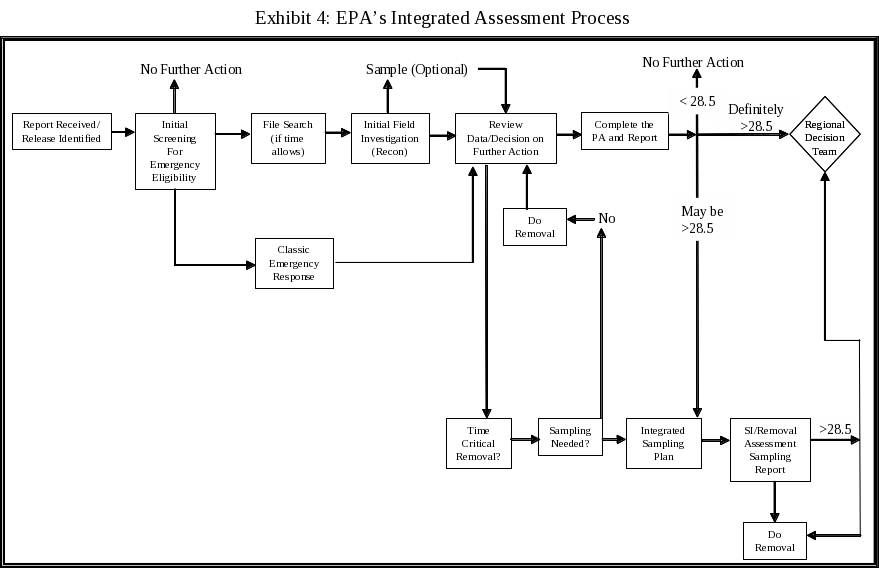 Exhibit 4: EPA's Integrated Assessment Process

No Further Action

Sample (Optional)

No Further Action

< 28.5

Definitely >28.5

Report Received/ Release Identified

Initial Screening For Emergency Eligibility

File Search (if time allows)

Initial Field Investigation (Recon)

Review Data/Decision on Further Action

Complete the PA and Report

Regional Decision Team

Do Removal

No

May be >28.5

Classic Emergency Response

Time Critical Removal?

Sampling Needed?

Integrated Sampling Plan

SI/Removal Assessment Sampling Report

>28.5

Do Removal